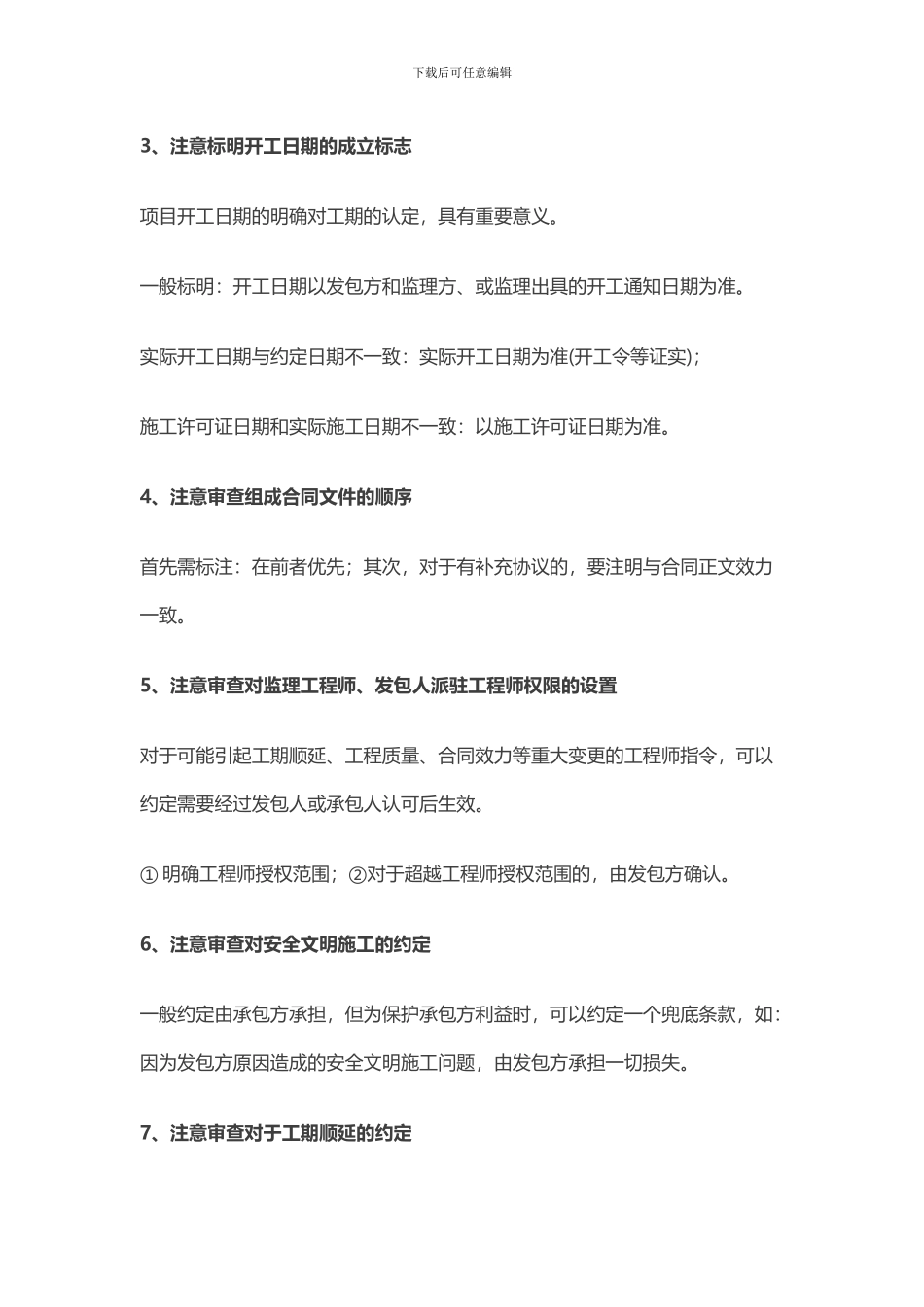 下载后可任意编辑

3、注意标明开工日期的成立标志

项目开工日期的明确对工期的认定，具有重要意义。

一般标明：开工日期以发包方和监理方、或监理出具的开工通知日期为准。

实际开工日期与约定日期不一致：实际开工日期为准(开工令等证实)；

施工许可证日期和实际施工日期不一致：以施工许可证日期为准。

4、注意审查组成合同文件的顺序

首先需标注：在前者优先；其次，对于有补充协议的，要注明与合同正文效力一致。

5、注意审查对监理工程师、发包人派驻工程师权限的设置

对于可能引起工期顺延、工程质量、合同效力等重大变更的工程师指令，可以约定需要经过发包人或承包人认可后生效。

① 明确工程师授权范围；②对于超越工程师授权范围的，由发包方确认。

6、注意审查对安全文明施工的约定

一般约定由承包方承担，但为保护承包方利益时，可以约定一个兜底条款，如：因为发包方原因造成的安全文明施工问题，由发包方承担一切损失。

7、注意审查对于工期顺延的约定